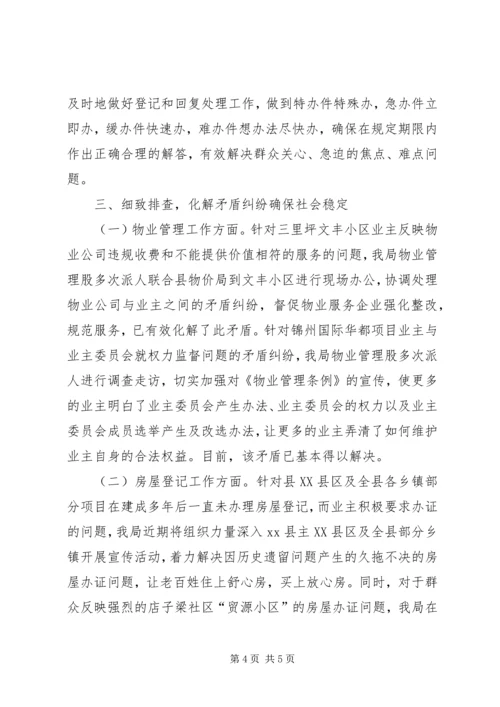 及时地做好登记和回复处理工作，做到特办件特殊办，急办件立即办，缓办件快速办，难办件想办法尽快办，确保在规定期限内作出正确合理的解答，有效解决群众关心、急迫的焦点、难点问题。

三、细致排查，化解矛盾纠纷确保社会稳定

（一）物业管理工作方面。针对三里坪文丰小区业主反映物业公司违规收费和不能提供价值相符的服务的问题，我局物业管理股多次派人联合县物价局到文丰小区进行现场办公，协调处理物业公司与业主之间的矛盾纠纷，督促物业服务企业强化整改，规范服务，已有效化解了此矛盾。针对锦州国际华都项目业主与业主委员会就权力监督问题的矛盾纠纷，我局物业管理股多次派人进行调查走访，切实加强对《物业管理条例》的宣传，使更多的业主明白了业主委员会产生办法、业主委员会的权力以及业主委员会成员选举产生及改选办法，让更多的业主弄清了如何维护业主自身的合法权益。目前，该矛盾已基本得以解决。

（二）房屋登记工作方面。针对县XX县区及全县各乡镇部分项目在建成多年后一直未办理房屋登记，而业主积极要求办证的问题，我局近期将组织力量深入xx县主XX县区及全县部分乡镇开展宣传活动，着力解决因历史遗留问题产生的久拖不决的房屋办证问题，让老百姓住上舒心房，买上放心房。同时，对于群众反映强烈的店子梁社区“贸源小区”的房屋办证问题，我局在

第4页 共5页